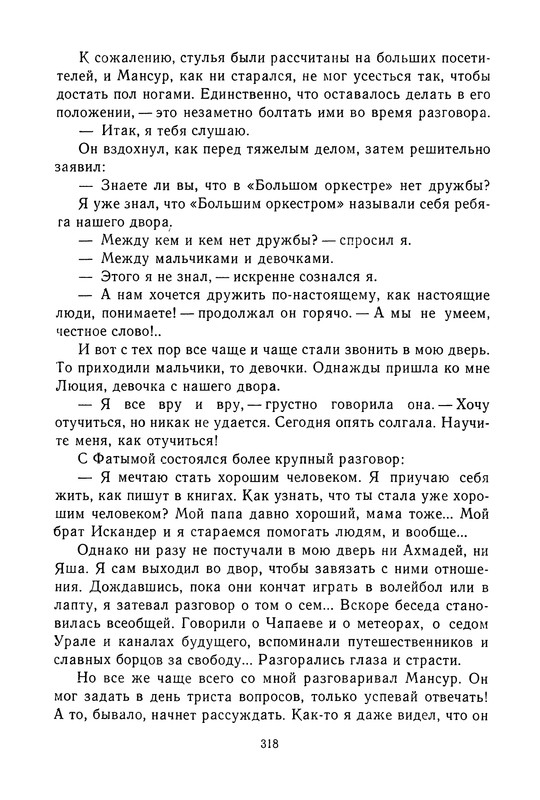 К сожалению, стулья были рассчитаны на больших посетителей, и Мансур, как ни старался, не мог усесться так, чтобы достать пол ногами. Единственно, что оставалось делать в его положении, — это незаметно болтать ими во время разговора.

— Итак, я тебя слушаю.

Он вздохнул, как перед тяжелым делом, затем решительно заявил:

— Знаете ли вы, что в «Большом оркестре» нет дружбы?

Я уже знал, что «Большим оркестром» называли себя ребята нашего двора.

— Между кем и кем нет дружбы? — спросил я.

— Между мальчиками и девочками.

— Этого я не знал, — искренне сознался я.

— А нам хочется дружить по-настоящему, как настоящие люди, понимаете! — продолжал он горячо. — А мы не умеем, честное слово!..

И вот с тех пор все чаще и чаще стали звонить в мою дверь. То приходили мальчики, то девочки. Однажды пришла ко мне Люция, девочка с нашего двора.

— Я все вру и вру, — грустно говорила она. — Хочу отучиться, но никак не удается. Сегодня опять солгала. Научите меня, как отучиться!

С Фатымой состоялся более крупный разговор:

— Я мечтаю стать хорошим человеком. Я приучаю себя жить, как пишут в книгах. Как узнать, что ты стала уже хорошим человеком? Мой папа давно хороший, мама тоже... Мой брат Искандер и я стараемся помогать людям, и вообще...

Однако ни разу не постучали в мою дверь ни Ахмадей, ни Яша. Я сам выходил во двор, чтобы завязать с ними отношения. Дождавшись, пока они кончат играть в волейбол или в лапту, я затевал разговор о том о сем... Вскоре беседа становилась всеобщей. Говорили о Чапаеве и о метеорах, о седом Урале и каналах будущего, вспоминали путешественников и славных борцов за свободу... Разгорались глаза и страсти.

Но все же чаще всего со мной разговаривал Мансур. Он мог задать в день триста вопросов, только успевай отвечать! А то, бывало, начнет рассуждать. Как-то я даже видел, что он

318